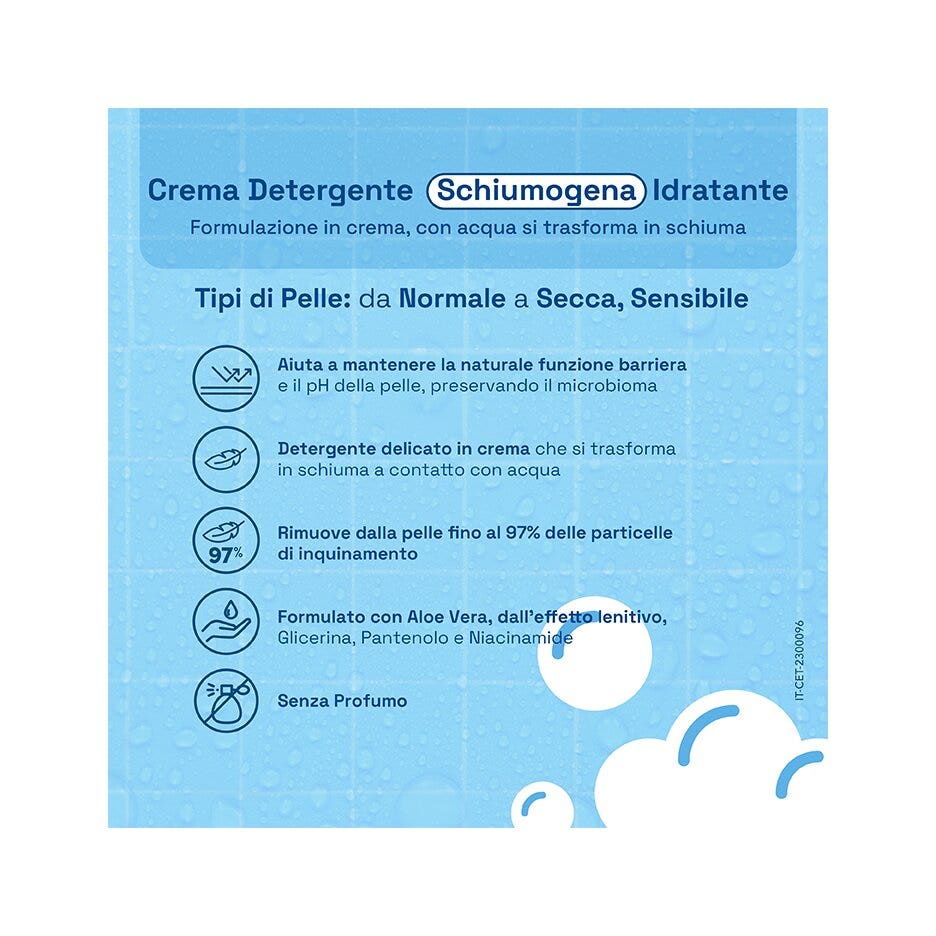 Crema Detergente Schiumogena Idratante
Formulazione in crema, con acqua si trasforma in schiuma

Tipi di Pelle: da Normale a Secca, Sensibile

Aiuta a mantenere la naturale funzione barriera e il pH della pelle, preservando il microbioma

Detergente delicato in crema che si trasforma in schiuma a contatto con acqua

97%

Rimuove dalla pelle fino al 97% delle particelle di inquinamento

Formulato con Aloe Vera, dall'effetto lenitivo, Glicerina, Pantenolo e Niacinamide

Senza Profumo

IT-CET-2300096